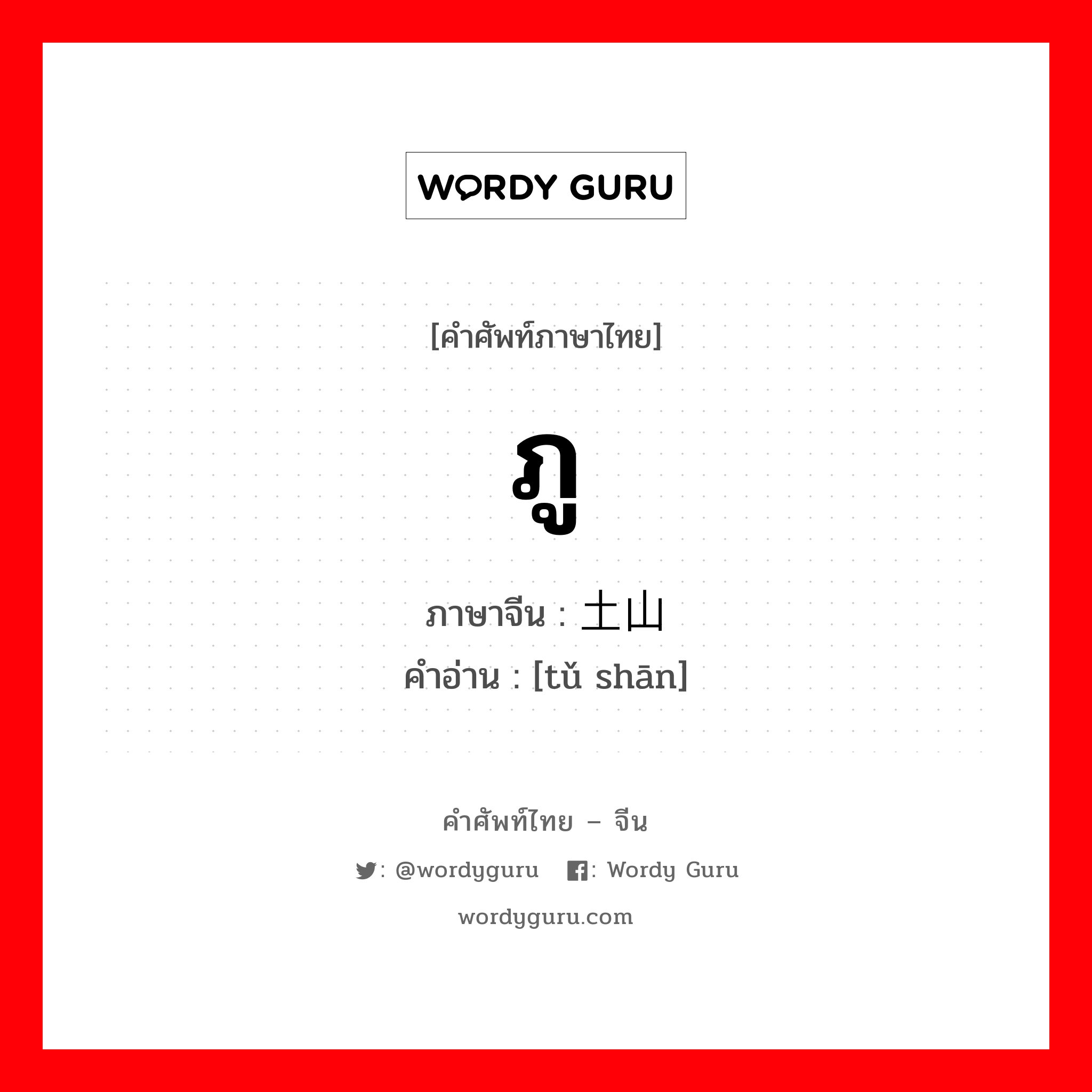 WORDY GURU

[คำศัพท์ภาษาไทย]

ภู

ภาษาจีน : 土山
คำอ่าน : [tǔ shān]

คำศัพท์ไทย – จีน

: @wordyguru : Wordy Guru

wordyguru.com